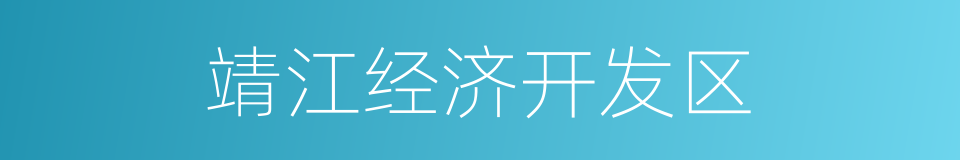 靖江经济开发区